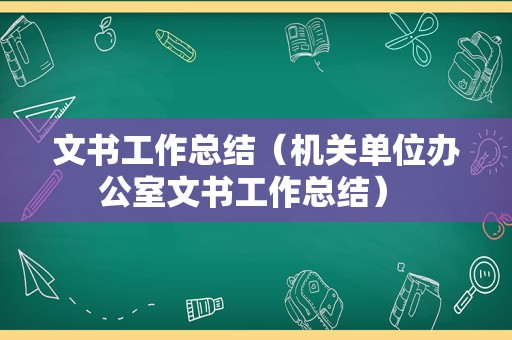 文书工作总结（机关单位办公室文书工作总结）